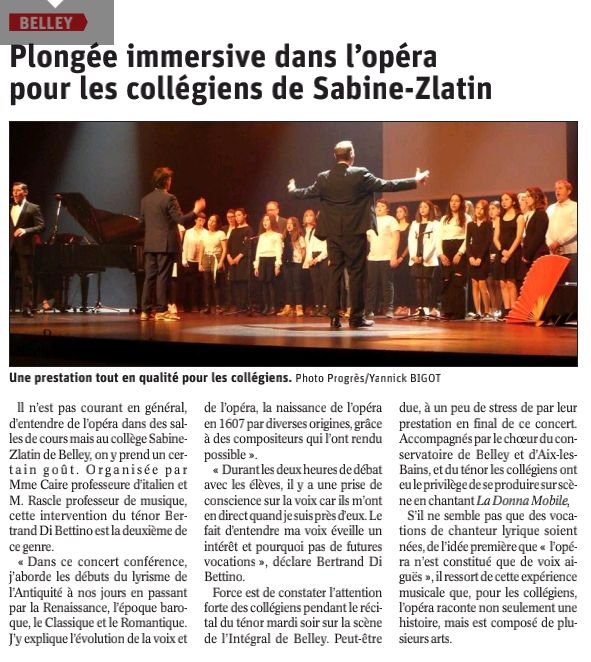 BELLEY

Plongée immersive dans l'opéra pour les collégiens de Sabine-Zlatin

Une prestation tout en qualité pour les collégiens. Photo Progrès/Yannick BIGOT

Il n'est pas courant en général, d'entendre de l'opéra dans des salles de cours mais au collège Sabine-Zlatin de Belley, on y prend un certain goût. Organisée par Mme Caire professeure d'italien et M. Rascle professeur de musique, cette intervention du ténor Bertrand Di Bettino est la deuxième de ce genre.

« Dans ce concert conférence, j'aborde les débuts du lyrisme de l'Antiquité à nos jours en passant par la Renaissance, l'époque baroque, le Classique et le Romantique. J'y explique l'évolution de la voix et de l'opéra, la naissance de l'opéra en 1607 par diverses origines, grâce à des compositeurs qui l'ont rendu possible ».

« Durant les deux heures de débat avec les élèves, il y a une prise de conscience sur la voix car ils m'ont en direct quand je suis près d'eux. Le fait d'entendre ma voix éveille un intérêt et pourquoi pas de futures vocations », déclare Bertrand Di Bettino.

Force est de constater l'attention forte des collégiens pendant le récital du ténor mardi soir sur la scène de l'Intégral de Belley. Peut-être due, à un peu de stress de par leur prestation en final de ce concert. Accompagnés par le chœur du conservatoire de Belley et d'Aix-les-Bains, et du ténor les collégiens ont eu le privilège de se produire sur scène en chantant La Donna Mobile,

S'il ne semble pas que des vocations de chanteur lyrique soient nées, de l'idée première que « l'opéra n'est constitué que de voix aiguës », il ressort de cette expérience musicale que, pour les collégiens, l'opéra raconte non seulement une histoire, mais est composé de plusieurs arts.